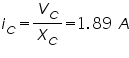 $i_C = \frac{V_C}{X_C} = 1.89\ A$